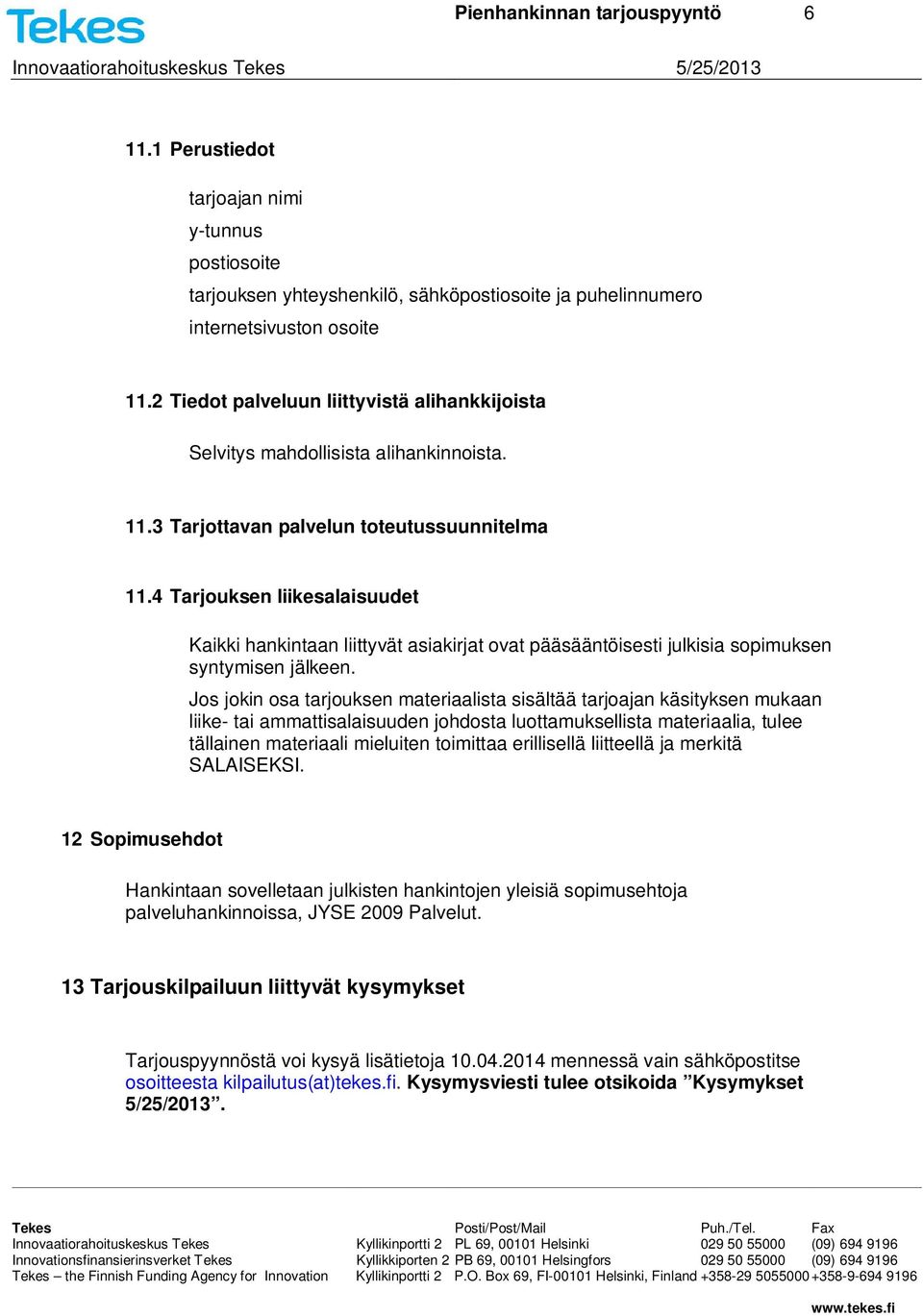 Tekes

Pienhankinnan tarjouspyyntö 6

Innovaatiorahoituskeskus Tekes 5/25/2013

11.1 Perustiedot

tarjoajan nimi
y-tunnus
postiosoite
tarjouksen yhteyshenkilö, sähköpostiosoite ja puhelinnumero
internetsivuston osoite

11.2 Tiedot palveluun liittyvistä alihankkijoista

Selvitys mahdollisista alihankinnoista.

11.3 Tarjottavan palvelun toteutussuunnitelma

11.4 Tarjouksen liikesalaisuudet

Kaikki hankintaan liittyvät asiakirjat ovat pääsääntöisesti julkisia sopimuksen syntymisen jälkeen.

Jos jokin osa tarjouksen materiaalista sisältää tarjoajan käsityksen mukaan liike- tai ammattisalaisuuden johdosta luottamuksellista materiaalia, tulee tällainen materiaali mieluiten toimittaa erillisellä liitteellä ja merkitä SALAISEKSI.

12 Sopimusehdot

Hankintaan sovelletaan julkisten hankintojen yleisiä sopimusehtoja palveluhankinnoissa, JYSE 2009 Palvelut.

13 Tarjouskilpailuun liittyvät kysymykset

Tarjouspyynnöstä voi kysyä lisätietoja 10.04.2014 mennessä vain sähköpostitse osoitteesta kilpailutus(at)tekes.fi. Kysymysviesti tulee otsikoida ”Kysymykset 5/25/2013”.

| Tekes | | Posti/Post/Mail | Puh./Tel. | Fax |
|---|---|---|---|---|
| Innovaatiorahoituskeskus Tekes | Kyllikinportti 2 | PL 69, 00101 Helsinki | 029 50 55000 | (09) 694 9196 |
| Innovationsfinansierinsverket Tekes | Kyllikkiporten 2 | PB 69, 00101 Helsingfors | 029 50 55000 | (09) 694 9196 |
| Tekes – the Finnish Funding Agency for Innovation | Kyllikinportti 2 | P.O. Box 69, FI-00101 Helsinki, Finland | +358-29 5055000 | +358-9-694 9196 |

www.tekes.fi